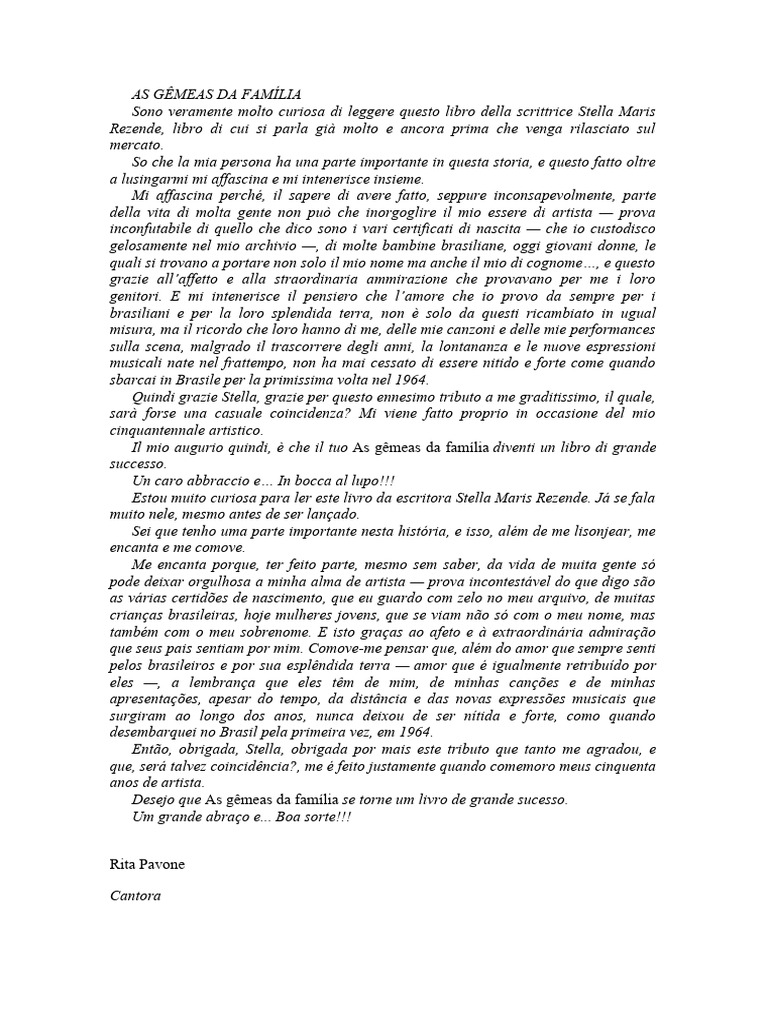 AS GÊMEAS DA FAMÍLIA

Sono veramente molto curiosa di leggere questo libro della scrittrice Stella Maris Rezende, libro di cui si parla già molto e ancora prima che venga rilasciato sul mercato.

So che la mia persona ha una parte importante in questa storia, e questo fatto oltre a lusingarmi mi affascina e mi intenerisce insieme.

Mi affascina perché, il sapere di avere fatto, seppure inconsapevolmente, parte della vita di molta gente non può che inorgoglire il mio essere di artista — prova inconfutabile di quello che dico sono i vari certificati di nascita — che io custodisco gelosamente nel mio archivio —, di molte bambine brasiliane, oggi giovani donne, le quali si trovano a portare non solo il mio nome ma anche il mio di cognome…, e questo grazie all'affetto e alla straordinaria ammirazione che provavano per me i loro genitori. E mi intenerisce il pensiero che l'amore che io provo da sempre per i brasiliani e per la loro splendida terra, non è solo da questi ricambiato in ugual misura, ma il ricordo che loro hanno di me, delle mie canzoni e delle mie performances sulla scena, malgrado il trascorrere degli anni, la lontananza e le nuove espressioni musicali nate nel frattempo, non ha mai cessato di essere nitido e forte come quando sbarcai in Brasile per la primissima volta nel 1964.

Quindi grazie Stella, grazie per questo ennesimo tributo a me graditissimo, il quale, sarà forse una casuale coincidenza? Mi viene fatto proprio in occasione del mio cinquantennale artistico.

Il mio augurio quindi, è che il tuo As gêmeas da família diventi un libro di grande successo.

Un caro abbraccio e… In bocca al lupo!!!

Estou muito curiosa para ler este livro da escritora Stella Maris Rezende. Já se fala muito nele, mesmo antes de ser lançado.

Sei que tenho uma parte importante nesta história, e isso, além de me lisonjear, me encanta e me comove.

Me encanta porque, ter feito parte, mesmo sem saber, da vida de muita gente só pode deixar orgulhosa a minha alma de artista — prova incontestável do que digo são as várias certidões de nascimento, que eu guardo com zelo no meu arquivo, de muitas crianças brasileiras, hoje mulheres jovens, que se viam não só com o meu nome, mas também com o meu sobrenome. E isto graças ao afeto e à extraordinária admiração que seus pais sentiam por mim. Comove-me pensar que, além do amor que sempre senti pelos brasileiros e por sua esplêndida terra — amor que é igualmente retribuído por eles —, a lembrança que eles têm de mim, de minhas canções e de minhas apresentações, apesar do tempo, da distância e das novas expressões musicais que surgiram ao longo dos anos, nunca deixou de ser nítida e forte, como quando desembarquei no Brasil pela primeira vez, em 1964.

Então, obrigada, Stella, obrigada por mais este tributo que tanto me agradou, e que, será talvez coincidência?, me é feito justamente quando comemoro meus cinquenta anos de artista.

Desejo que As gêmeas da família se torne um livro de grande sucesso.

Um grande abraço e... Boa sorte!!!

Rita Pavone

Cantora